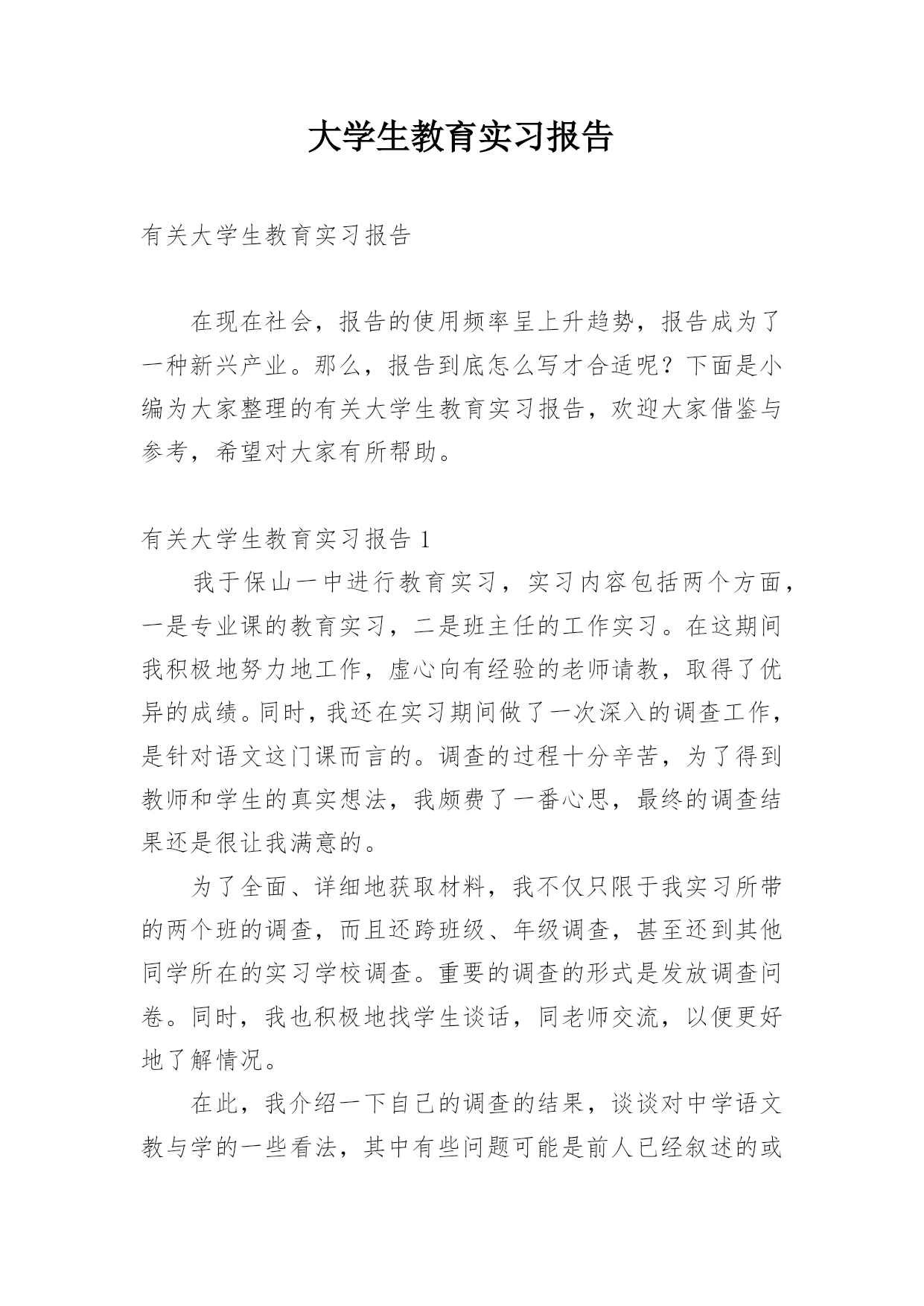 大学生教育实习报告

有关大学生教育实习报告

在现在社会，报告的使用频率呈上升趋势，报告成为了一种新兴产业。那么，报告到底怎么写才合适呢？下面是小编为大家整理的有关大学生教育实习报告，欢迎大家借鉴与参考，希望对大家有所帮助。

有关大学生教育实习报告 1

我于保山一中进行教育实习，实习内容包括两个方面，一是专业课的教育实习，二是班主任的工作实习。在这期间我积极地努力地工作，虚心向有经验的老师请教，取得了优异的成绩。同时，我还在实习期间做了一次深入的调查工作，是针对语文这门课而言的。调查的过程十分辛苦，为了得到教师和学生的真实想法，我颇费了一番心思，最终的调查结果还是很让我满意的。

为了全面、详细地获取材料，我不仅只限于我实习所带的两个班的调查，而且还跨班级、年级调查，甚至还到其他同学所在的实习学校调查。重要的调查的形式是发放调查问卷。同时，我也积极地找学生谈话，同老师交流，以便更好地了解情况。

在此，我介绍一下自己的调查的结果，谈谈对中学语文教与学的一些看法，其中有些问题可能是前人已经叙述的或